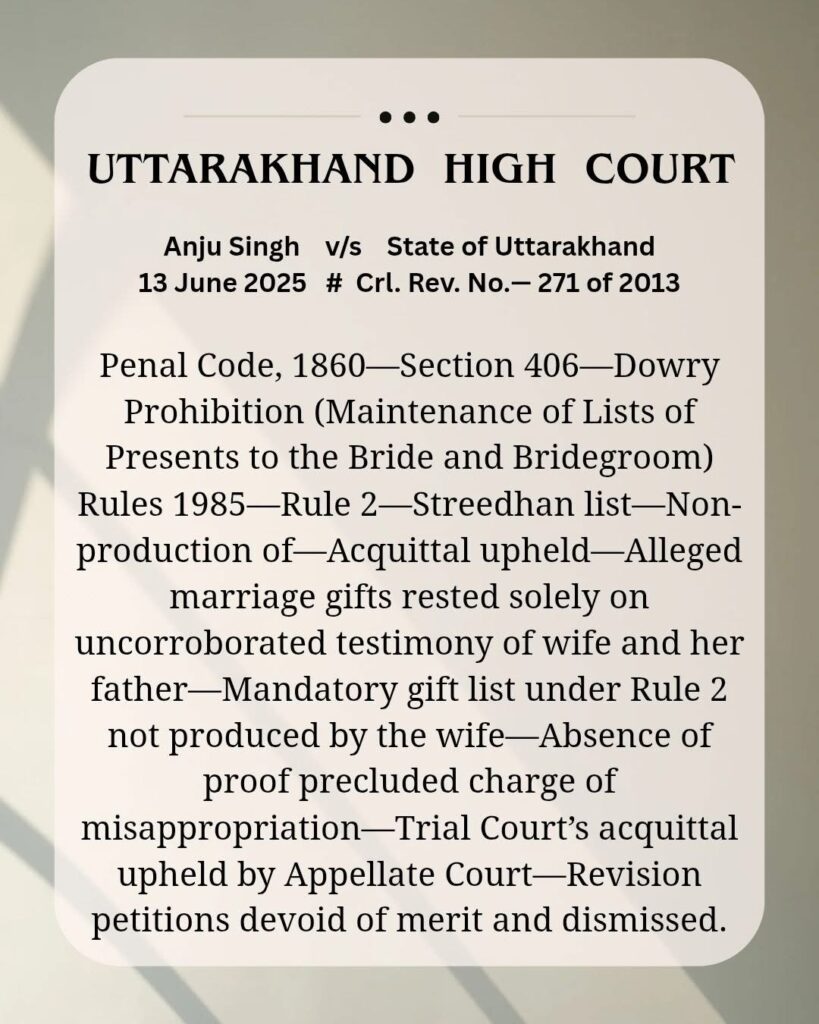 UTTARAKHAND HIGH COURT

Anju Singh v/s State of Uttarakhand
13 June 2025 # Crl. Rev. No.— 271 of 2013

Penal Code, 1860—Section 406—Dowry Prohibition (Maintenance of Lists of Presents to the Bride and Bridegroom) Rules 1985—Rule 2—Streedhan list—Non-production of—Acquittal upheld—Alleged marriage gifts rested solely on uncorroborated testimony of wife and her father—Mandatory gift list under Rule 2 not produced by the wife—Absence of proof precluded charge of misappropriation—Trial Court's acquittal upheld by Appellate Court—Revision petitions devoid of merit and dismissed.